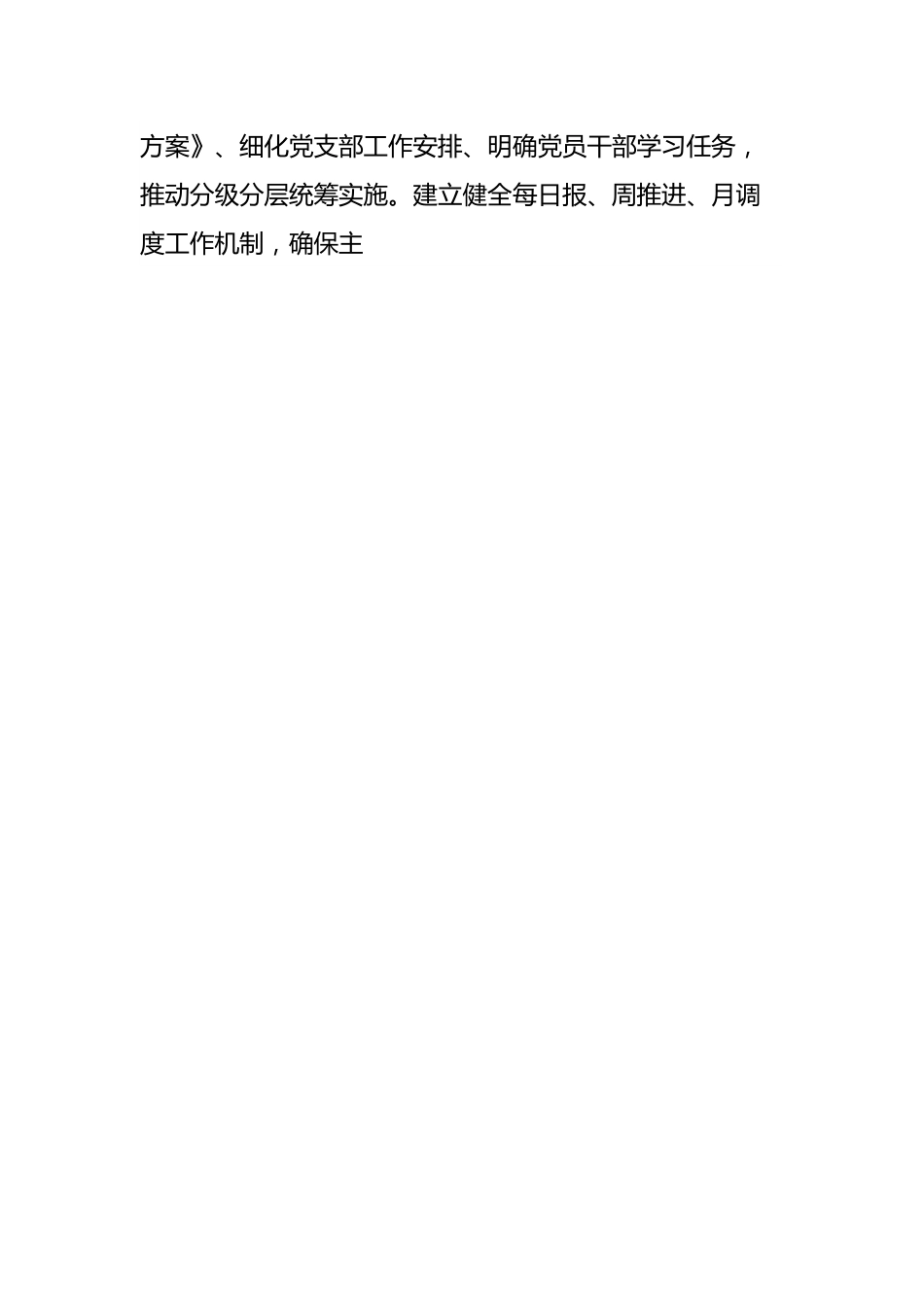 方案》、细化党支部工作安排、明确党员干部学习任务，推动分级分层统筹实施。建立健全每日报、周推进、月调度工作机制，确保主